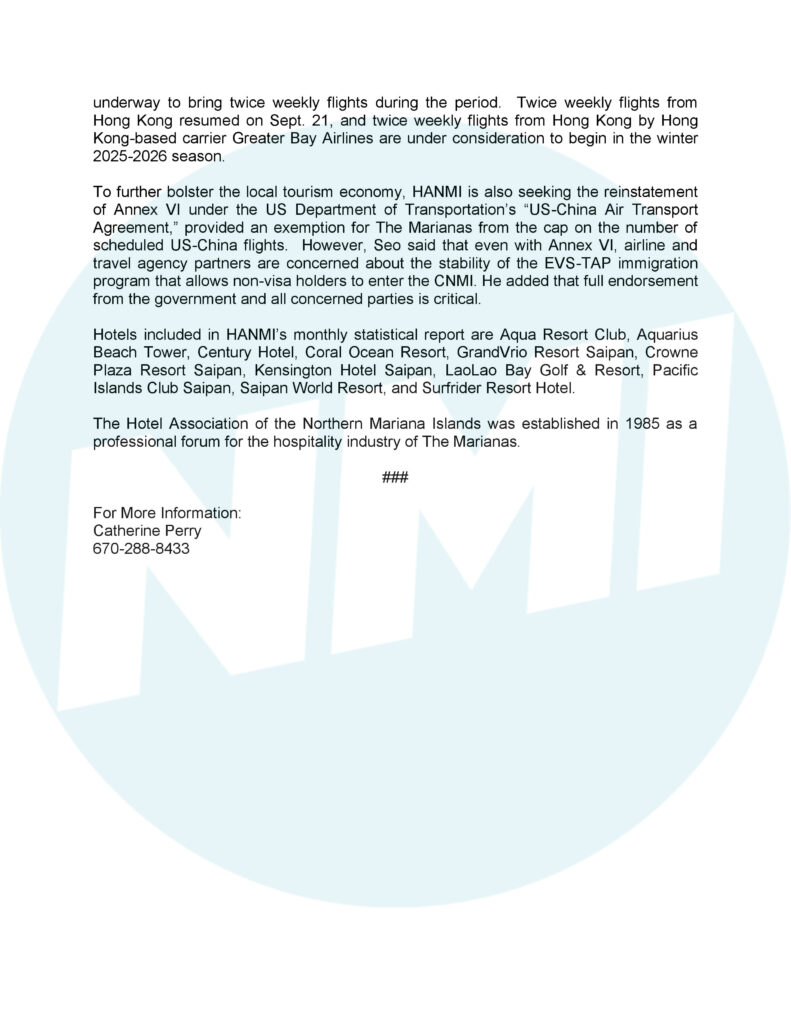 underway to bring twice weekly flights during the period. Twice weekly flights from Hong Kong resumed on Sept. 21, and twice weekly flights from Hong Kong by Hong Kong-based carrier Greater Bay Airlines are under consideration to begin in the winter 2025-2026 season.

To further bolster the local tourism economy, HANMI is also seeking the reinstatement of Annex VI under the US Department of Transportation's "US-China Air Transport Agreement," provided an exemption for The Marianas from the cap on the number of scheduled US-China flights. However, Seo said that even with Annex VI, airline and travel agency partners are concerned about the stability of the EVS-TAP immigration program that allows non-visa holders to enter the CNMI. He added that full endorsement from the government and all concerned parties is critical.

Hotels included in HANMI's monthly statistical report are Aqua Resort Club, Aquarius Beach Tower, Century Hotel, Coral Ocean Resort, GrandVrio Resort Saipan, Crowne Plaza Resort Saipan, Kensington Hotel Saipan, LaoLao Bay Golf & Resort, Pacific Islands Club Saipan, Saipan World Resort, and Surfrider Resort Hotel.

The Hotel Association of the Northern Mariana Islands was established in 1985 as a professional forum for the hospitality industry of The Marianas.

###

For More Information:
Catherine Perry
670-288-8433

NMI